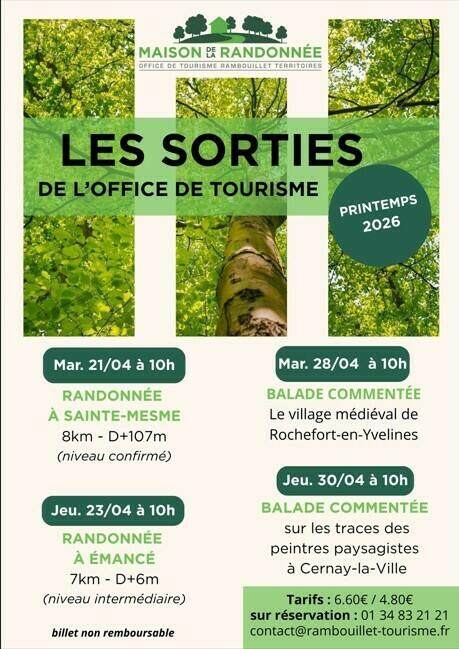 MAISON DE LA RANDONNÉE
OFFICE DE TOURISME RAMBOUILLET TERRITOIRES

LES SORTIES
DE L'OFFICE DE TOURISME

PRINTEMPS 2026

Mar. 21/04 à 10h
RANDONNÉE
À SAINTE-MESME
8km - D+107m
(niveau confirmé)

Jeu. 23/04 à 10h
RANDONNÉE
À ÉMANCÉ
7km - D+6m
(niveau intermédiaire)

billet non remboursable

Mar. 28/04 à 10h
BALADE COMMENTÉE
Le village médiéval de Rochefort-en-Yvelines

Jeu. 30/04 à 10h
BALADE COMMENTÉE
sur les traces des peintres paysagistes à Cernay-la-Ville

Tarifs : 6.60€ / 4.80€
sur réservation : 01 34 83 21 21
contact@rambouillet-tourisme.fr